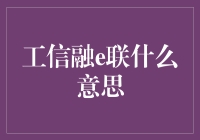 工信融e联什么意思